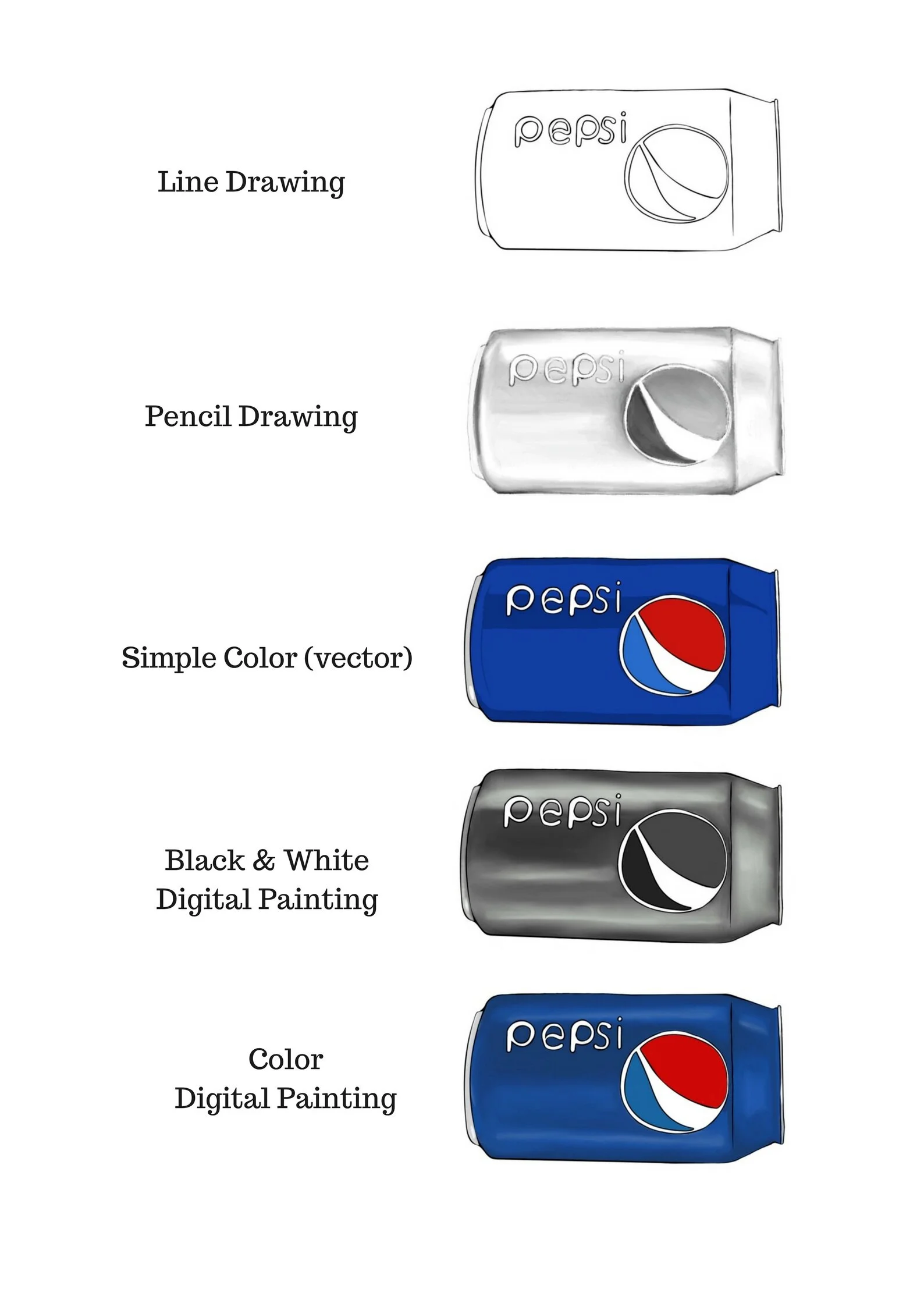 Line Drawing

pepsi

Pencil Drawing

pepsi

Simple Color (vector)

pepsi

Black & White Digital Painting

pepsi

Color Digital Painting

pepsi